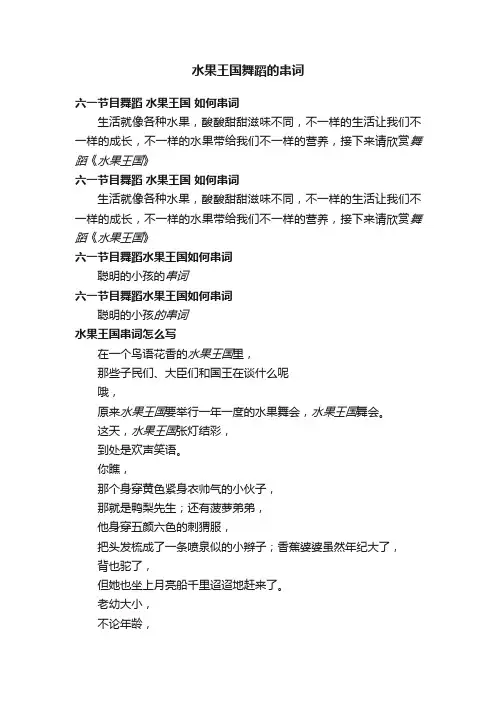 水果王国舞蹈的串词

六一节目舞蹈 水果王国 如何串词

生活就像各种水果，酸酸甜甜滋味不同，不一样的生活让我们不一样的成长，不一样的水果带给我们不一样的营养，接下来请欣赏舞蹈《水果王国》

六一节目舞蹈 水果王国 如何串词

生活就像各种水果，酸酸甜甜滋味不同，不一样的生活让我们不一样的成长，不一样的水果带给我们不一样的营养，接下来请欣赏舞蹈《水果王国》

六一节目舞蹈水果王国如何串词

聪明的小孩的串词

六一节目舞蹈水果王国如何串词

聪明的小孩的串词

水果王国串词怎么写

在一个鸟语花香的水果王国里，
那些子民们、大臣们和国王在谈什么呢
哦，
原来水果王国要举行一年一度的水果舞会，水果王国舞会。
这天，水果王国张灯结彩，
到处是欢声笑语。
你瞧，
那个身穿黄色紧身衣帅气的小伙子，
那就是鸭梨先生；还有菠萝弟弟，
他身穿五颜六色的刺猬服，
把头发梳成了一条喷泉似的小辫子；香蕉婆婆虽然年纪大了，
背也驼了，
但她也坐上月亮船千里迢迢地赶来了。
老幼大小，
不论年龄，